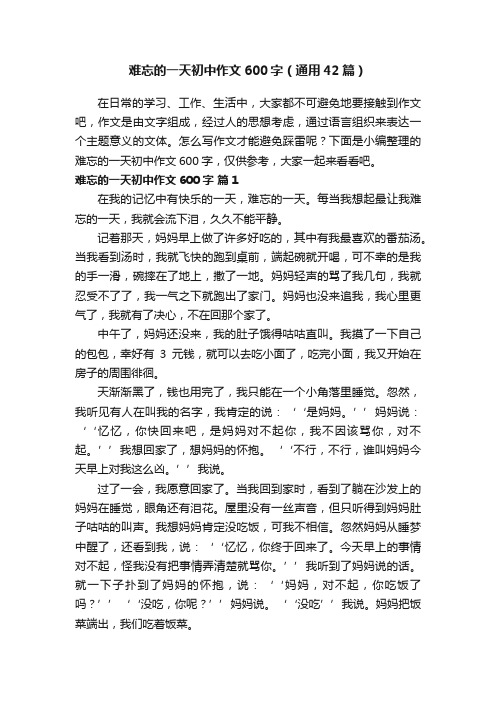 难忘的一天初中作文600字（通用42篇）

在日常的学习、工作、生活中，大家都不可避免地要接触到作文吧，作文是由文字组成，经过人的思想考虑，通过语言组织来表达一个主题意义的文体。怎么写作文才能避免踩雷呢？下面是小编整理的难忘的一天初中作文600字，仅供参考，大家一起来看看吧。

难忘的一天初中作文600字 篇1

在我的记忆中有快乐的一天，难忘的一天。每当我想起最让我难忘的一天，我就会流下泪，久久不能平静。

记着那天，妈妈早上做了许多好吃的，其中有我最喜欢的番茄汤。当我看到汤时，我就飞快的跑到桌前，端起碗就开喝，可不幸的是我的手一滑，碗摔在了地上，撒了一地。妈妈轻声的骂了我几句，我就忍受不了了，我一气之下就跑出了家门。妈妈也没来追我，我心里更气了，我就有了决心，不在回那个家了。

中午了，妈妈还没来，我的肚子饿得咕咕直叫。我摸了一下自己的包包，幸好有 3 元钱，就可以去吃小面了，吃完小面，我又开始在房子的周围徘徊。

天渐渐黑了，钱也用完了，我只能在一个小角落里睡觉。忽然，我听见有人在叫我的名字，我肯定的说：‘‘是妈妈。’’妈妈说：‘‘忆忆，你快回来吧，是妈妈对不起你，我不因该骂你，对不起。’’我想回家了，想妈妈的怀抱。‘‘不行，不行，谁叫妈妈今天早上对我这么凶。’’我说。

过了一会，我愿意回家了。当我回到家时，看到了躺在沙发上的妈妈在睡觉，眼角还有泪花。屋里没有一丝声音，但只听得到妈妈肚子咕咕的叫声。我想妈妈肯定没吃饭，可我不相信。忽然妈妈从睡梦中醒了，还看到我，说：‘‘忆忆，你终于回来了。今天早上的事情对不起，怪我没有把事情弄清楚就骂你。’’我听到了妈妈说的话。就一下子扑到了妈妈的怀抱，说：‘‘妈妈，对不起，你吃饭了吗？’’‘‘没吃，你呢？’’妈妈说。‘‘没吃’’我说。妈妈把饭菜端出，我们吃着饭菜。